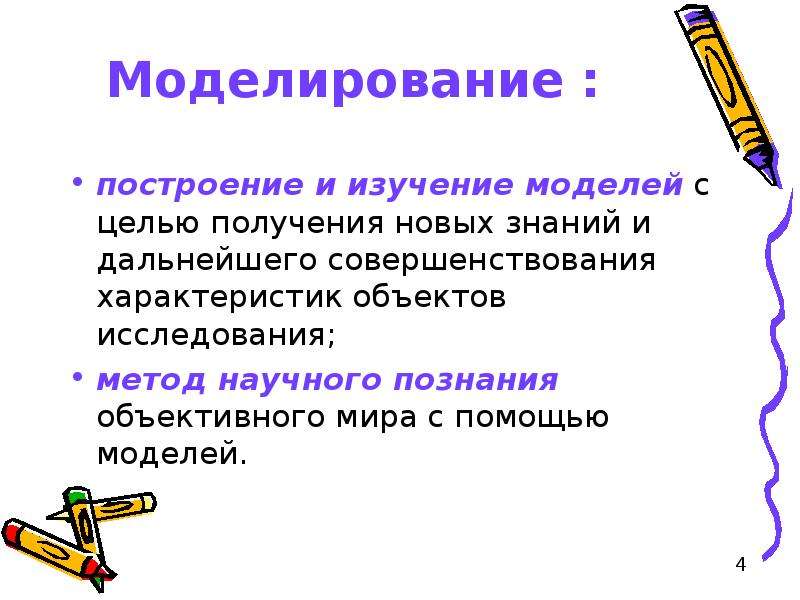 Моделирование :

• построение и изучение моделей с целью получения новых знаний и дальнейшего совершенствования характеристик объектов исследования;

• метод научного познания объективного мира с помощью моделей.

4